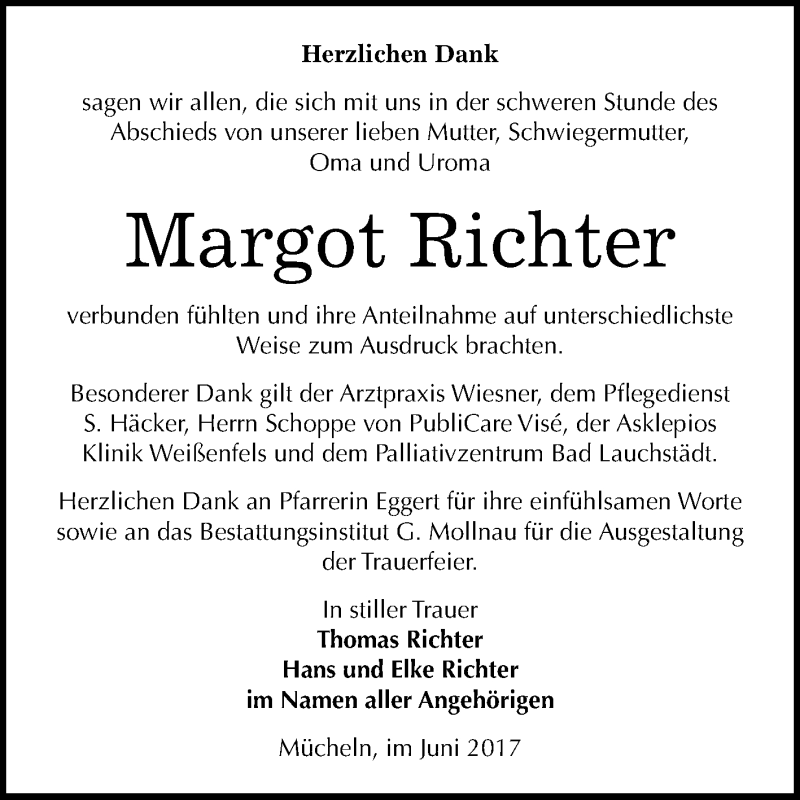 Herzlichen Dank

sagen wir allen, die sich mit uns in der schweren Stunde des Abschieds von unserer lieben Mutter, Schwiegermutter, Oma und Uroma

Margot Richter

verbunden fühlten und ihre Anteilnahme auf unterschiedlichste Weise zum Ausdruck brachten.

Besonderer Dank gilt der Arztpraxis Wiesner, dem Pflegedienst S. Häcker, Herrn Schoppe von PubliCare Visé, der Asklepios Klinik Weißenfels und dem Palliativzentrum Bad Lauchstädt.

Herzlichen Dank an Pfarrerin Eggert für ihre einfühlsamen Worte sowie an das Bestattungsinstitut G. Mollnau für die Ausgestaltung der Trauerfeier.

In stiller Trauer
Thomas Richter
Hans und Elke Richter
im Namen aller Angehörigen

Mücheln, im Juni 2017